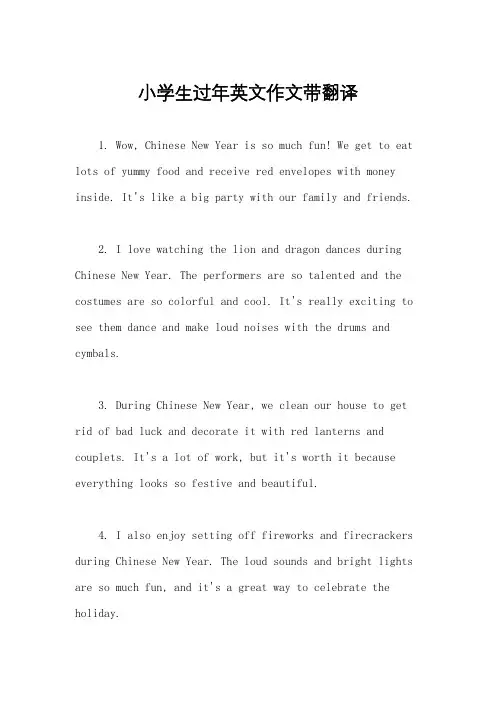 小学生过年英文作文带翻译

1. Wow, Chinese New Year is so much fun! We get to eat lots of yummy food and receive red envelopes with money inside. It's like a big party with our family and friends.

2. I love watching the lion and dragon dances during Chinese New Year. The performers are so talented and the costumes are so colorful and cool. It's really exciting to see them dance and make loud noises with the drums and cymbals.

3. During Chinese New Year, we clean our house to get rid of bad luck and decorate it with red lanterns and couplets. It's a lot of work, but it's worth it because everything looks so festive and beautiful.

4. I also enjoy setting off fireworks and firecrackers during Chinese New Year. The loud sounds and bright lights are so much fun, and it's a great way to celebrate the holiday.